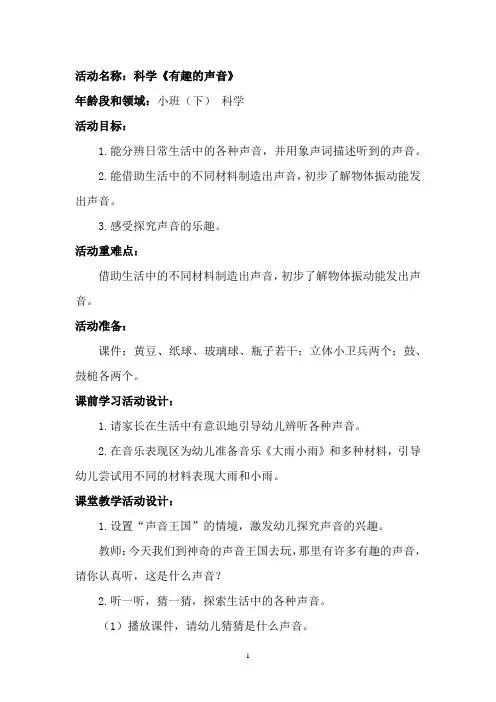 活动名称：科学《有趣的声音》

年龄段和领域：小班（下） 科学

活动目标：

1.能分辨日常生活中的各种声音，并用象声词描述听到的声音。

2.能借助生活中的不同材料制造出声音，初步了解物体振动能发出声音。

3.感受探究声音的乐趣。

活动重难点：

借助生活中的不同材料制造出声音，初步了解物体振动能发出声音。

活动准备：

课件；黄豆、纸球、玻璃球、瓶子若干；立体小卫兵两个；鼓、鼓槌各两个。

课前学习活动设计：

1.请家长在生活中有意识地引导幼儿辨听各种声音。

2.在音乐表现区为幼儿准备音乐《大雨小雨》和多种材料，引导幼儿尝试用不同的材料表现大雨和小雨。

课堂教学活动设计：

1.设置“声音王国”的情境，激发幼儿探究声音的兴趣。

教师：今天我们到神奇的声音王国去玩，那里有许多有趣的声音，请你认真听，这是什么声音？

2.听一听，猜一猜，探索生活中的各种声音。

（1）播放课件，请幼儿猜猜是什么声音。

1